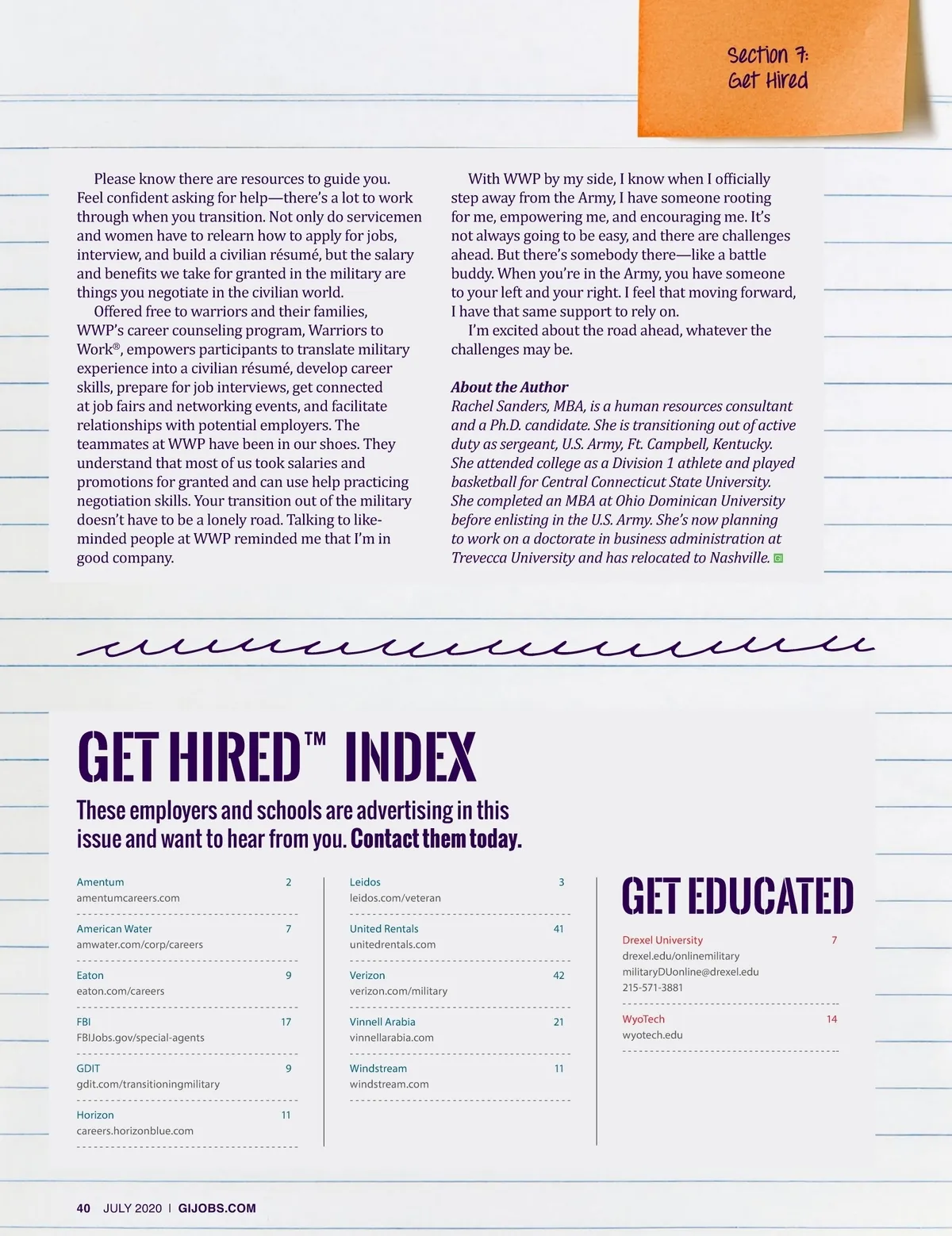 Section 7:
Get Hired

Please know there are resources to guide you. Feel confident asking for help—there's a lot to work through when you transition. Not only do servicemen and women have to relearn how to apply for jobs, interview, and build a civilian résumé, but the salary and benefits we take for granted in the military are things you negotiate in the civilian world.

Offered free to warriors and their families, WWP's career counseling program, Warriors to Work®, empowers participants to translate military experience into a civilian résumé, develop career skills, prepare for job interviews, get connected at job fairs and networking events, and facilitate relationships with potential employers. The teammates at WWP have been in our shoes. They understand that most of us took salaries and promotions for granted and can use help practicing negotiation skills. Your transition out of the military doesn't have to be a lonely road. Talking to like-minded people at WWP reminded me that I'm in good company.

With WWP by my side, I know when I officially step away from the Army, I have someone rooting for me, empowering me, and encouraging me. It's not always going to be easy, and there are challenges ahead. But there's somebody there—like a battle buddy. When you're in the Army, you have someone to your left and your right. I feel that moving forward, I have that same support to rely on.

I'm excited about the road ahead, whatever the challenges may be.

About the Author
Rachel Sanders, MBA, is a human resources consultant and a Ph.D. candidate. She is transitioning out of active duty as sergeant, U.S. Army, Ft. Campbell, Kentucky. She attended college as a Division 1 athlete and played basketball for Central Connecticut State University. She completed an MBA at Ohio Dominican University before enlisting in the U.S. Army. She's now planning to work on a doctorate in business administration at Trevecca University and has relocated to Nashville.

GET HIRED™ INDEX

These employers and schools are advertising in this issue and want to hear from you. Contact them today.

Amentum 2
amentumcareers.com

American Water 7
amwater.com/corp/careers

Eaton 9
eaton.com/careers

FBI 17
FBIJobs.gov/special-agents

GDIT 9
gdit.com/transitioningmilitary

Horizon 11
careers.horizonblue.com

Leidos 3
leidos.com/veteran

United Rentals 41
unitedrentals.com

Verizon 42
verizon.com/military

Vinnell Arabia 21
vinnellarabia.com

Windstream 11
windstream.com

GET EDUCATED

Drexel University 7
drexel.edu/onlinemilitary
militaryDUonline@drexel.edu
215-571-3881

WyoTech 14
wyotech.edu

40 JULY 2020 | GIJOBS.COM